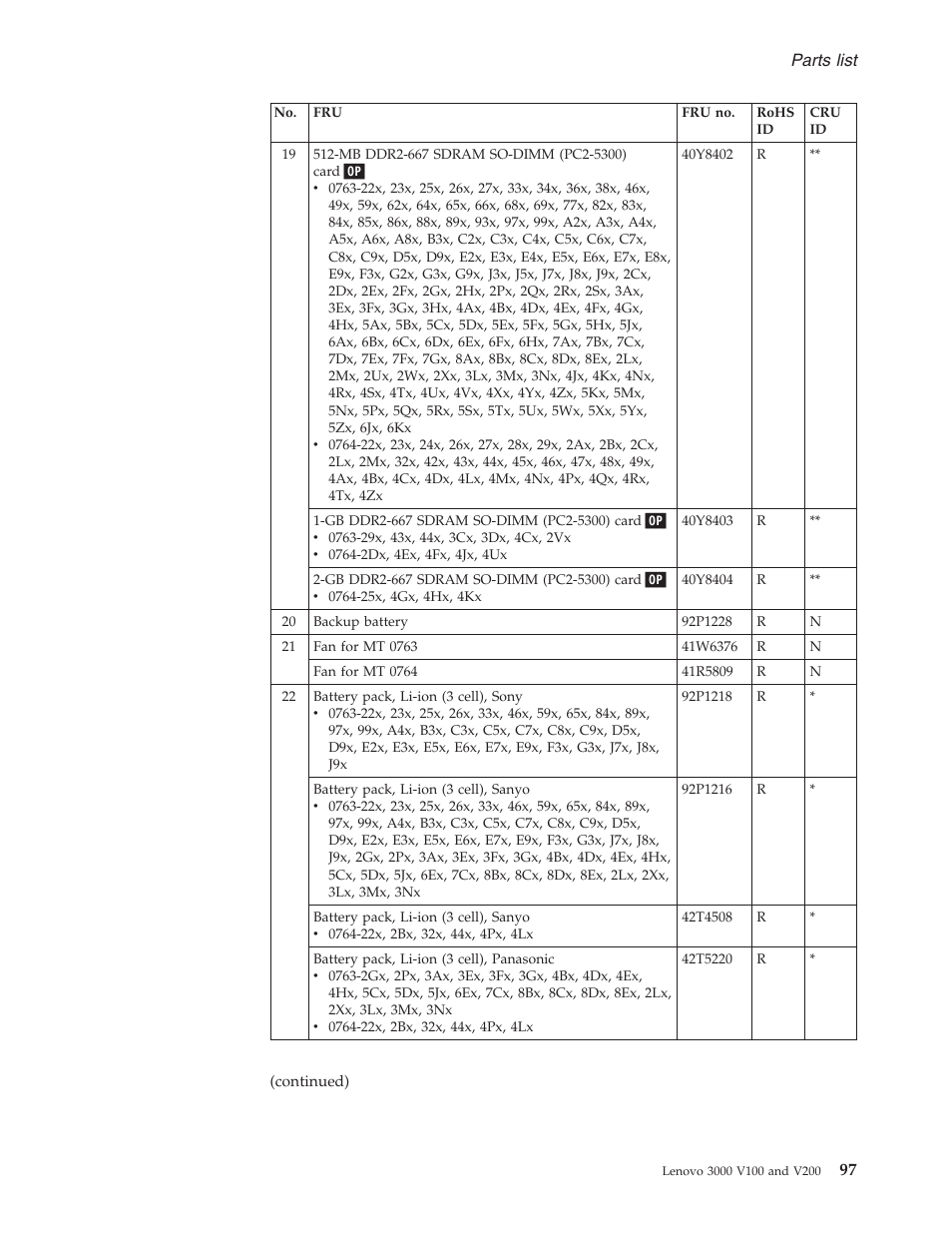 Parts list

| No. | FRU | FRU no. | RoHS ID | CRU ID |
|---|---|---|---|---|
| 19 | 512-MB DDR2-667 SDRAM SO-DIMM (PC2-5300) card OP • 0763-22x, 23x, 25x, 26x, 27x, 33x, 34x, 36x, 38x, 46x, 49x, 59x, 62x, 64x, 65x, 66x, 68x, 69x, 77x, 82x, 83x, 84x, 85x, 86x, 88x, 89x, 93x, 97x, 99x, A2x, A3x, A4x, A5x, A6x, A8x, B3x, C2x, C3x, C4x, C5x, C6x, C7x, C8x, C9x, D5x, D9x, E2x, E3x, E4x, E5x, E6x, E7x, E8x, E9x, F3x, G2x, G3x, G9x, J3x, J5x, J7x, J8x, J9x, 2Cx, 2Dx, 2Ex, 2Fx, 2Gx, 2Hx, 2Px, 2Qx, 2Rx, 2Sx, 3Ax, 3Ex, 3Fx, 3Gx, 3Hx, 4Ax, 4Bx, 4Dx, 4Ex, 4Fx, 4Gx, 4Hx, 5Ax, 5Bx, 5Cx, 5Dx, 5Ex, 5Fx, 5Gx, 5Hx, 5Jx, 6Ax, 6Bx, 6Cx, 6Dx, 6Ex, 6Fx, 6Hx, 7Ax, 7Bx, 7Cx, 7Dx, 7Ex, 7Fx, 7Gx, 8Ax, 8Bx, 8Cx, 8Dx, 8Ex, 2Lx, 2Mx, 2Ux, 2Wx, 2Xx, 3Lx, 3Mx, 3Nx, 4Jx, 4Kx, 4Nx, 4Rx, 4Sx, 4Tx, 4Ux, 4Vx, 4Xx, 4Yx, 4Zx, 5Kx, 5Mx, 5Nx, 5Px, 5Qx, 5Rx, 5Sx, 5Tx, 5Ux, 5Wx, 5Xx, 5Yx, 5Zx, 6Jx, 6Kx • 0764-22x, 23x, 24x, 26x, 27x, 28x, 29x, 2Ax, 2Bx, 2Cx, 2Lx, 2Mx, 32x, 42x, 43x, 44x, 45x, 46x, 47x, 48x, 49x, 4Ax, 4Bx, 4Cx, 4Dx, 4Lx, 4Mx, 4Nx, 4Px, 4Qx, 4Rx, 4Tx, 4Zx | 40Y8402 | R | ** |
| | 1-GB DDR2-667 SDRAM SO-DIMM (PC2-5300) card OP • 0763-29x, 43x, 44x, 3Cx, 3Dx, 4Cx, 2Vx • 0764-2Dx, 4Ex, 4Fx, 4Jx, 4Ux | 40Y8403 | R | ** |
| | 2-GB DDR2-667 SDRAM SO-DIMM (PC2-5300) card OP • 0764-25x, 4Gx, 4Hx, 4Kx | 40Y8404 | R | ** |
| 20 | Backup battery | 92P1228 | R | N |
| 21 | Fan for MT 0763 | 41W6376 | R | N |
| | Fan for MT 0764 | 41R5809 | R | N |
| 22 | Battery pack, Li-ion (3 cell), Sony • 0763-22x, 23x, 25x, 26x, 33x, 46x, 59x, 65x, 84x, 89x, 97x, 99x, A4x, B3x, C3x, C5x, C7x, C8x, C9x, D5x, D9x, E2x, E3x, E5x, E6x, E7x, E9x, F3x, G3x, J7x, J8x, J9x | 92P1218 | R | * |
| | Battery pack, Li-ion (3 cell), Sanyo • 0763-22x, 23x, 25x, 26x, 33x, 46x, 59x, 65x, 84x, 89x, 97x, 99x, A4x, B3x, C3x, C5x, C7x, C8x, C9x, D5x, D9x, E2x, E3x, E5x, E6x, E7x, E9x, F3x, G3x, J7x, J8x, J9x, 2Gx, 2Px, 3Ax, 3Ex, 3Fx, 3Gx, 4Bx, 4Dx, 4Ex, 4Hx, 5Cx, 5Dx, 5Jx, 6Ex, 7Cx, 8Bx, 8Cx, 8Dx, 8Ex, 2Lx, 2Xx, 3Lx, 3Mx, 3Nx | 92P1216 | R | * |
| | Battery pack, Li-ion (3 cell), Sanyo • 0764-22x, 2Bx, 32x, 44x, 4Px, 4Lx | 42T4508 | R | * |
| | Battery pack, Li-ion (3 cell), Panasonic • 0763-2Gx, 2Px, 3Ax, 3Ex, 3Fx, 3Gx, 4Bx, 4Dx, 4Ex, 4Hx, 5Cx, 5Dx, 5Jx, 6Ex, 7Cx, 8Bx, 8Cx, 8Dx, 8Ex, 2Lx, 2Xx, 3Lx, 3Mx, 3Nx • 0764-22x, 2Bx, 32x, 44x, 4Px, 4Lx | 42T5220 | R | * |

(continued)

Lenovo 3000 V100 and V200 97